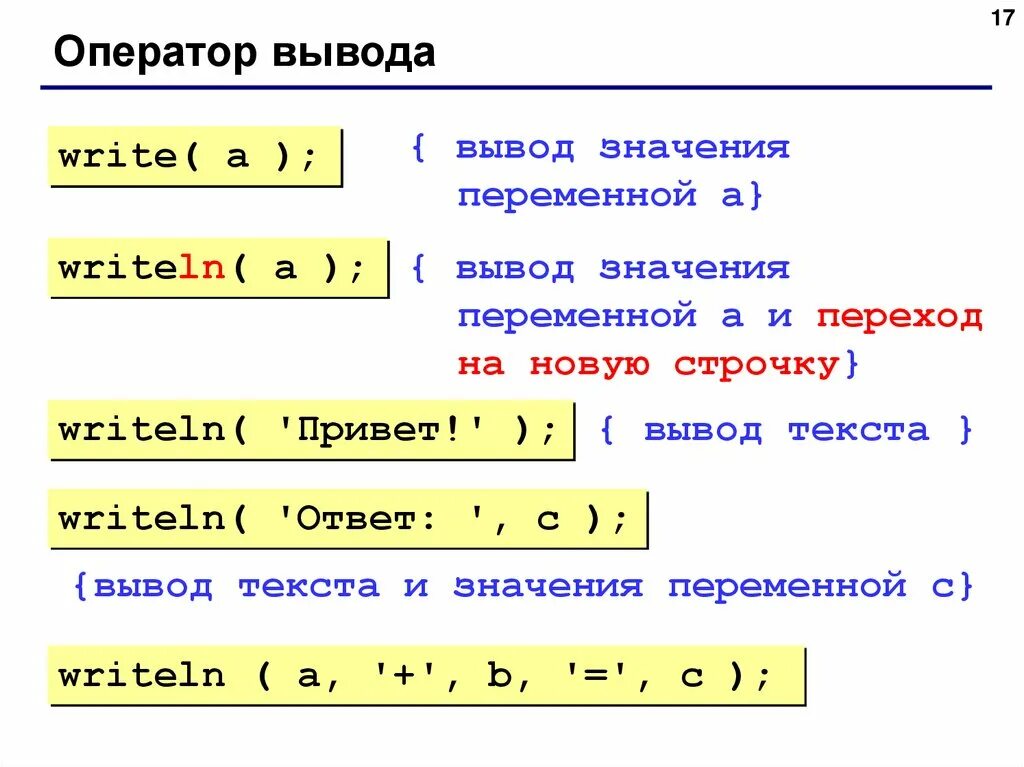 17

Оператор вывода

write( a );

{ вывод значения переменной a}

writeln( a );

{ вывод значения переменной a и переход на новую строчку}

writeln( 'Привет!' );

{ вывод текста }

writeln( 'Ответ: ', c );

{вывод текста и значения переменной c}

writeln ( a, '+', b, '=', c );